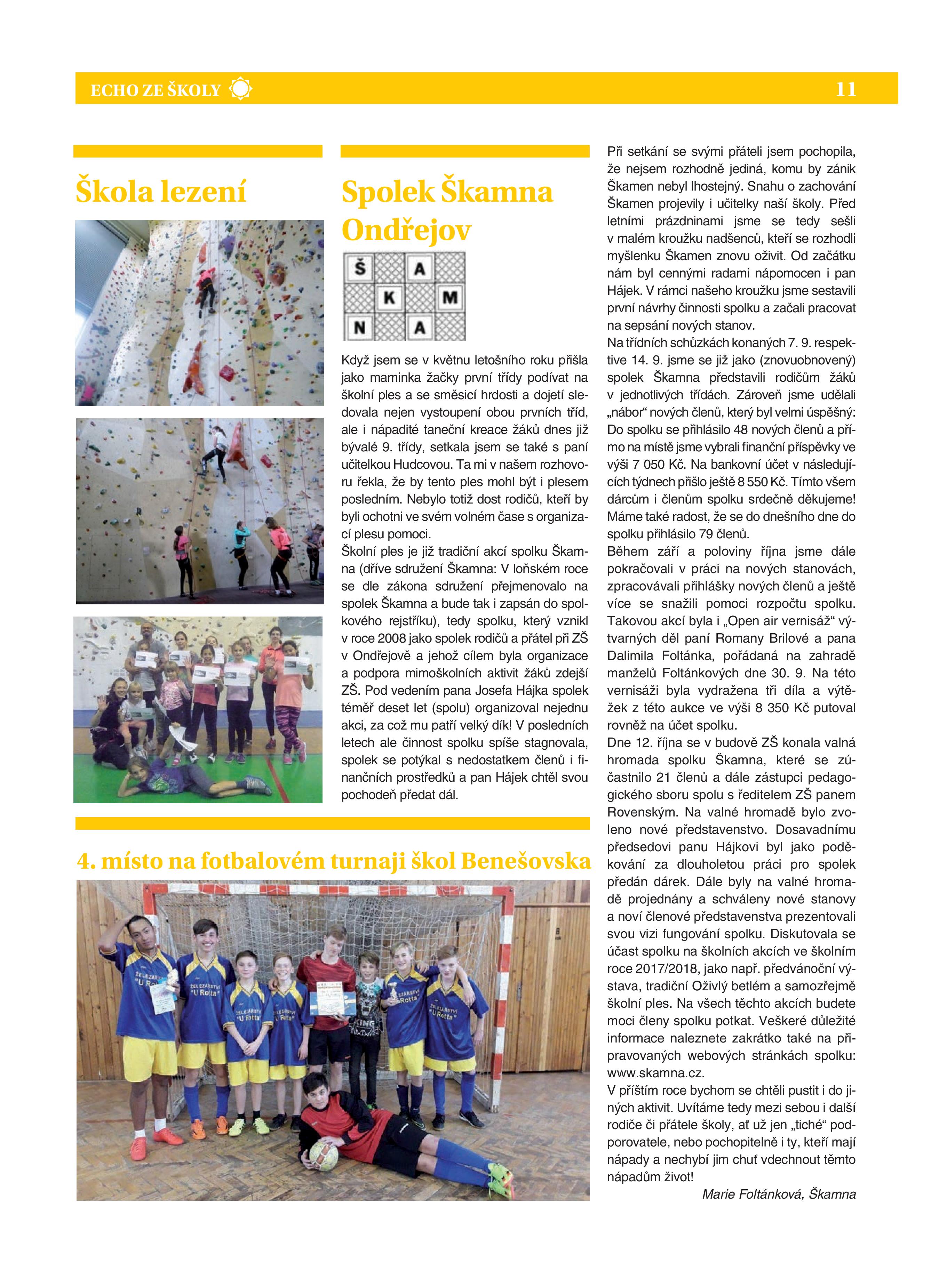 ECHO ZE ŠKOLY

11

Škola lezení

Spolek Škamna Ondřejov

Š A K M N A

Když jsem se v květnu letošního roku přišla jako maminka žačky první třídy podívat na školní ples a se směsicí hrdosti a dojetí sledovala nejen vystoupení obou prvních tříd, ale i nápadité taneční kreace žáků dnes již bývalé 9. třídy, setkala jsem se také s paní učitelkou Hudcovou. Ta mi v našem rozhovoru řekla, že by tento ples mohl být i plesem posledním. Nebylo totiž dost rodičů, kteří by byli ochotni ve svém volném čase s organizací plesu pomoci.
Školní ples je již tradiční akcí spolku Škamna (dříve sdružení Škamna: V loňském roce se dle zákona sdružení přejmenovalo na spolek Škamna a bude tak i zapsán do spolkového rejstříku), tedy spolku, který vznikl v roce 2008 jako spolek rodičů a přátel při ZŠ v Ondřejově a jehož cílem byla organizace a podpora mimoškolních aktivit žáků zdejší ZŠ. Pod vedením pana Josefa Hájka spolek téměř deset let (spolu) organizoval nejednu akci, za což mu patří velký dík! V posledních letech ale činnost spolku spíše stagnovala, spolek se potýkal s nedostatkem členů i finančních prostředků a pan Hájek chtěl svou pochodeň předat dál.

Při setkání se svými přáteli jsem pochopila, že nejsem rozhodně jediná, komu by zánik Škamen nebyl lhostejný. Snahu o zachování Škamen projevily i učitelky naší školy. Před letními prázdninami jsme se tedy sešli v malém kroužku nadšenců, kteří se rozhodli myšlenku Škamen znovu oživit. Od začátku nám byl cennými radami nápomocen i pan Hájek. V rámci našeho kroužku jsme sestavili první návrhy činnosti spolku a začali pracovat na sepsání nových stanov.
Na třídních schůzkách konaných 7. 9. respektive 14. 9. jsme se již jako (znovuobnovený) spolek Škamna představili rodičům žáků v jednotlivých třídách. Zároveň jsme udělali „nábor“ nových členů, který byl velmi úspěšný: Do spolku se přihlásilo 48 nových členů a přímo na místě jsme vybrali finanční příspěvky ve výši 7 050 Kč. Na bankovní účet v následujících týdnech přišlo ještě 8 550 Kč. Tímto všem dárcům i členům spolku srdečně děkujeme! Máme také radost, že se do dnešního dne do spolku přihlásilo 79 členů.
Během září a poloviny října jsme dále pokračovali v práci na nových stanovách, zpracovávali přihlášky nových členů a ještě více se snažili pomoci rozpočtu spolku. Takovou akcí byla i „Open air vernisáž“ výtvarných děl paní Romany Brilové a pana Dalimila Foltánka, pořádaná na zahradě manželů Foltánkových dne 30. 9. Na této vernisáži byla vydražena tři díla a výtěžek z této aukce ve výši 8 350 Kč putoval rovněž na účet spolku.
Dne 12. října se v budově ZŠ konala valná hromada spolku Škamna, které se zúčastnilo 21 členů a dále zástupci pedagogického sboru spolu s ředitelem ZŠ panem Rovenským. Na valné hromadě bylo zvoleno nové představenstvo. Dosavadnímu předsedovi panu Hájkovi byl jako poděkování za dlouholetou práci pro spolek předán dárek. Dále byly na valné hromadě projednány a schváleny nové stanovy a noví členové představenstva prezentovali svou vizi fungování spolku. Diskutovala se účast spolku na školních akcích ve školním roce 2017/2018, jako např. předvánoční výstava, tradiční Oživlý betlém a samozřejmě školní ples. Na všech těchto akcích budete moci členy spolku potkat. Veškeré důležité informace naleznete zakrátko také na připravovaných webových stránkách spolku: www.skamna.cz.
V příštím roce bychom se chtěli pustit i do jiných aktivit. Uvítáme tedy mezi sebou i další rodiče či přátele školy, ať už jen „tiché“ podporovatele, nebo pochopitelně i ty, kteří mají nápady a nechybí jim chuť vdechnout těmto nápadům život!
Marie Foltánková, Škamna

4. místo na fotbalovém turnaji škol Benešovska

ŽELEZÁŘSTVÍ "U Rotta"